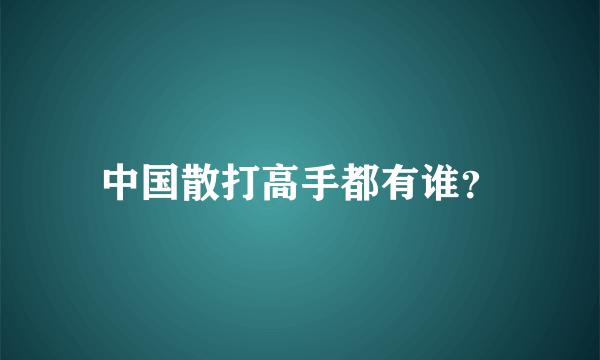 中国散打高手都有谁?